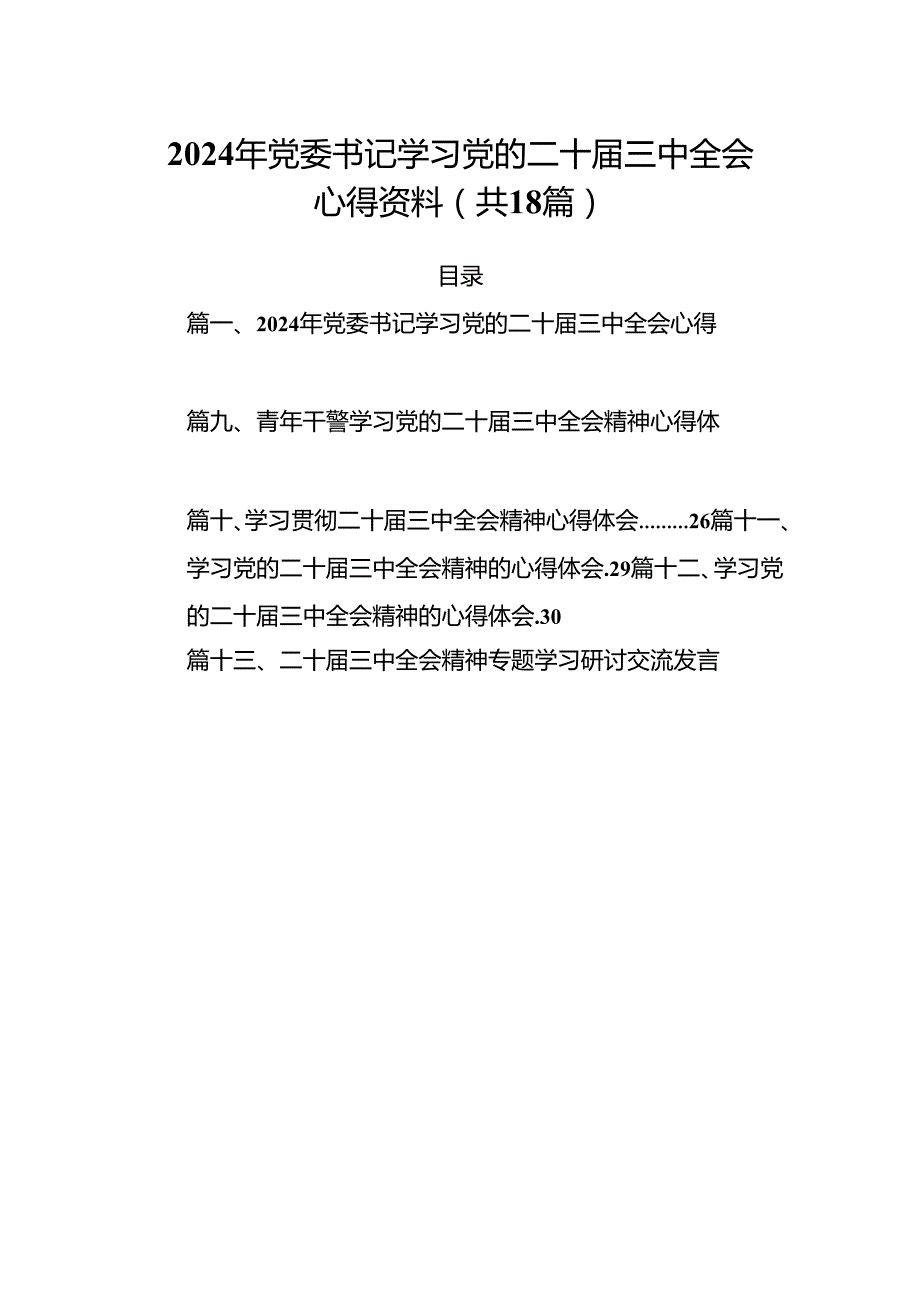 2024年党委书记学习党的二十届三中全会心得资料（共18篇）

目录

篇一、2024年党委书记学习党的二十届三中全会心得

篇九、青年干警学习党的二十届三中全会精神心得体

篇十、学习贯彻二十届三中全会精神心得体会.........26篇十一、学习党的二十届三中全会精神的心得体会.29篇十二、学习党的二十届三中全会精神的心得体会.30

篇十三、二十届三中全会精神专题学习研讨交流发言